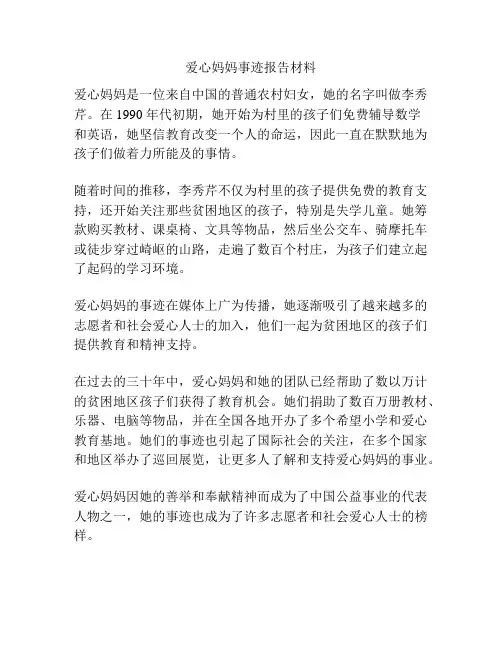 爱心妈妈事迹报告材料

爱心妈妈是一位来自中国的普通农村妇女，她的名字叫做李秀芹。在 1990 年代初期，她开始为村里的孩子们免费辅导数学和英语，她坚信教育改变一个人的命运，因此一直在默默地为孩子们做着力所能及的事情。

随着时间的推移，李秀芹不仅为村里的孩子提供免费的教育支持，还开始关注那些贫困地区的孩子，特别是失学儿童。她筹款购买教材、课桌椅、文具等物品，然后坐公交车、骑摩托车或徒步穿过崎岖的山路，走遍了数百个村庄，为孩子们建立起了起码的学习环境。

爱心妈妈的事迹在媒体上广为传播，她逐渐吸引了越来越多的志愿者和社会爱心人士的加入，他们一起为贫困地区的孩子们提供教育和精神支持。

在过去的三十年中，爱心妈妈和她的团队已经帮助了数以万计的贫困地区孩子们获得了教育机会。她们捐助了数百万册教材、乐器、电脑等物品，并在全国各地开办了多个希望小学和爱心教育基地。她们的事迹也引起了国际社会的关注，在多个国家和地区举办了巡回展览，让更多人了解和支持爱心妈妈的事业。

爱心妈妈因她的善举和奉献精神而成为了中国公益事业的代表人物之一，她的事迹也成为了许多志愿者和社会爱心人士的榜样。